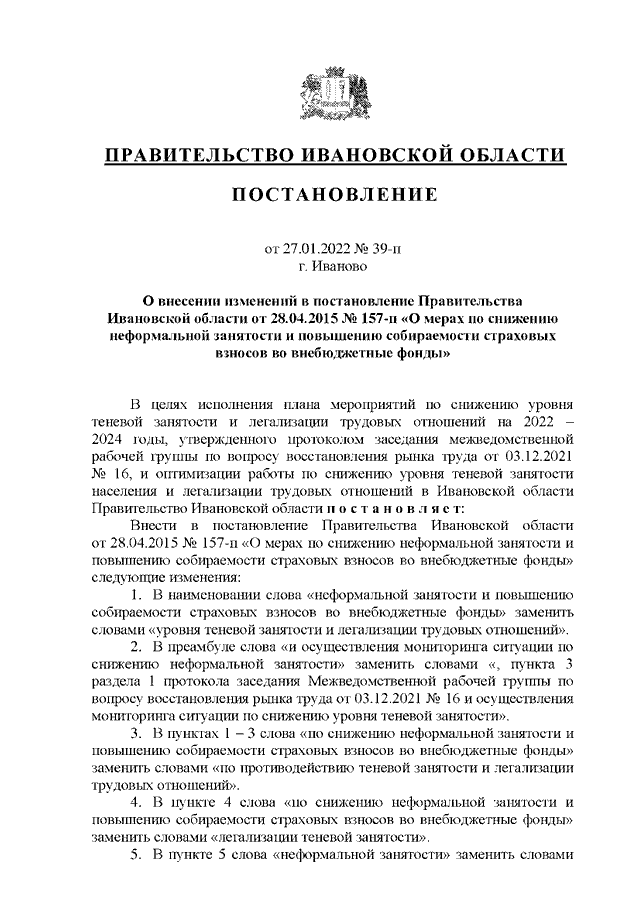 ПРАВИТЕЛЬСТВО ИВАНОВСКОЙ ОБЛАСТИ

ПОСТАНОВЛЕНИЕ

от 27.01.2022 № 39-п
г. Иваново

О внесении изменений в постановление Правительства Ивановской области от 28.04.2015 № 157-п «О мерах по снижению неформальной занятости и повышению собираемости страховых взносов во внебюджетные фонды»

В целях исполнения плана мероприятий по снижению уровня теневой занятости и легализации трудовых отношений на 2022 – 2024 годы, утвержденного протоколом заседания межведомственной рабочей группы по вопросу восстановления рынка труда от 03.12.2021 № 16, и оптимизации работы по снижению уровня теневой занятости населения и легализации трудовых отношений в Ивановской области Правительство Ивановской области п о с т а н о в л я е т:

Внести в постановление Правительства Ивановской области от 28.04.2015 № 157-п «О мерах по снижению неформальной занятости и повышению собираемости страховых взносов во внебюджетные фонды» следующие изменения:

1. В наименовании слова «неформальной занятости и повышению собираемости страховых взносов во внебюджетные фонды» заменить словами «уровня теневой занятости и легализации трудовых отношений».

2. В преамбуле слова «и осуществления мониторинга ситуации по снижению неформальной занятости» заменить словами «, пункта 3 раздела 1 протокола заседания Межведомственной рабочей группы по вопросу восстановления рынка труда от 03.12.2021 № 16 и осуществления мониторинга ситуации по снижению уровня теневой занятости».

3. В пунктах 1 – 3 слова «по снижению неформальной занятости и повышению собираемости страховых взносов во внебюджетные фонды» заменить словами «по противодействию теневой занятости и легализации трудовых отношений».

4. В пункте 4 слова «по снижению неформальной занятости и повышению собираемости страховых взносов во внебюджетные фонды» заменить словами «легализации теневой занятости».

5. В пункте 5 слова «неформальной занятости» заменить словами